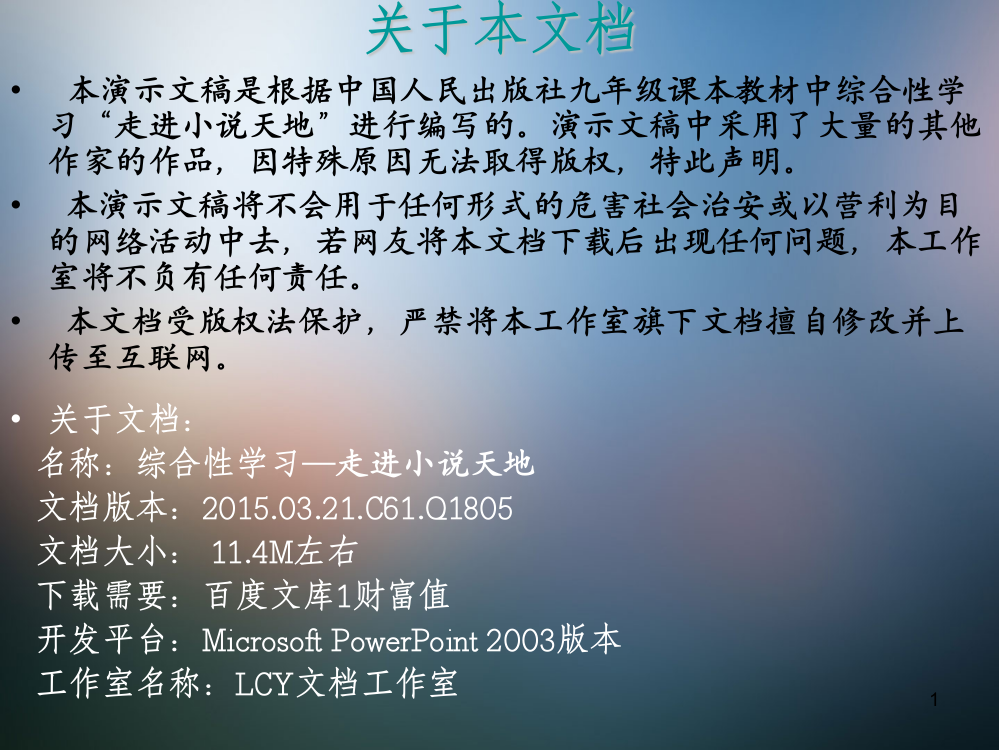 关于本文档

• 本演示文稿是根据中国人民出版社九年级课本教材中综合性学习“走进小说天地”进行编写的。演示文稿中采用了大量的其他作家的作品，因特殊原因无法取得版权，特此声明。

• 本演示文稿将不会用于任何形式的危害社会治安或以营利为目的网络活动中去，若网友将本文档下载后出现任何问题，本工作室将不负有任何责任。

• 本文档受版权法保护，严禁将本工作室旗下文档擅自修改并上传至互联网。

• 关于文档：
名称：综合性学习—走进小说天地
文档版本：2015.03.21.C61.Q1805
文档大小： 11.4M左右
下载需要：百度文库1财富值
开发平台：Microsoft PowerPoint 2003版本
工作室名称：LCY文档工作室

1